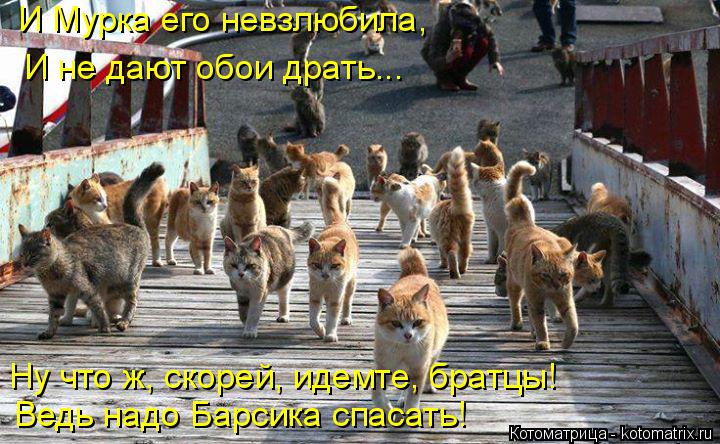 И Мурка его невзлюбила,
И не дают обои драть...

Ну что ж, скорей, идемте, братцы!
Ведь надо Барсика спасать!

Котоматрица - kotomatrix.ru